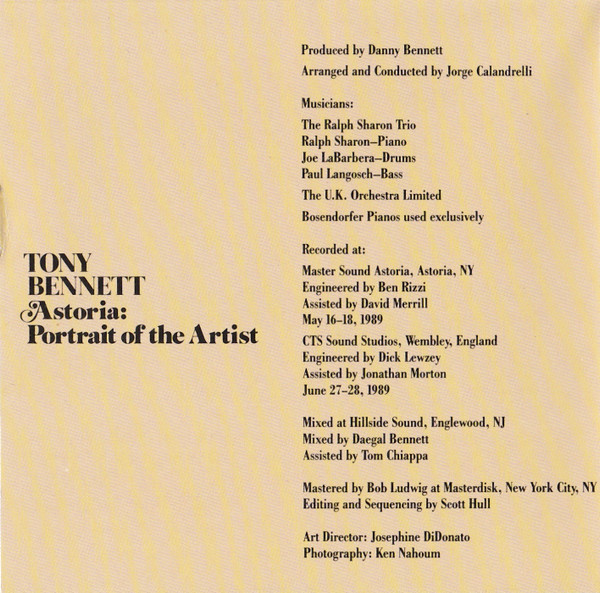 TONY
BENNETT
Astoria:
Portrait of the Artist

Produced by Danny Bennett
Arranged and Conducted by Jorge Calandrelli

Musicians:
The Ralph Sharon Trio
Ralph Sharon–Piano
Joe LaBarbera–Drums
Paul Langosch–Bass
The U.K. Orchestra Limited
Bosendorfer Pianos used exclusively

Recorded at:
Master Sound Astoria, Astoria, NY
Engineered by Ben Rizzi
Assisted by David Merrill
May 16–18, 1989
CTS Sound Studios, Wembley, England
Engineered by Dick Lewzey
Assisted by Jonathan Morton
June 27–28, 1989

Mixed at Hillside Sound, Englewood, NJ
Mixed by Daegal Bennett
Assisted by Tom Chiappa

Mastered by Bob Ludwig at Masterdisk, New York City, NY
Editing and Sequencing by Scott Hull

Art Director: Josephine DiDonato
Photography: Ken Nahoum